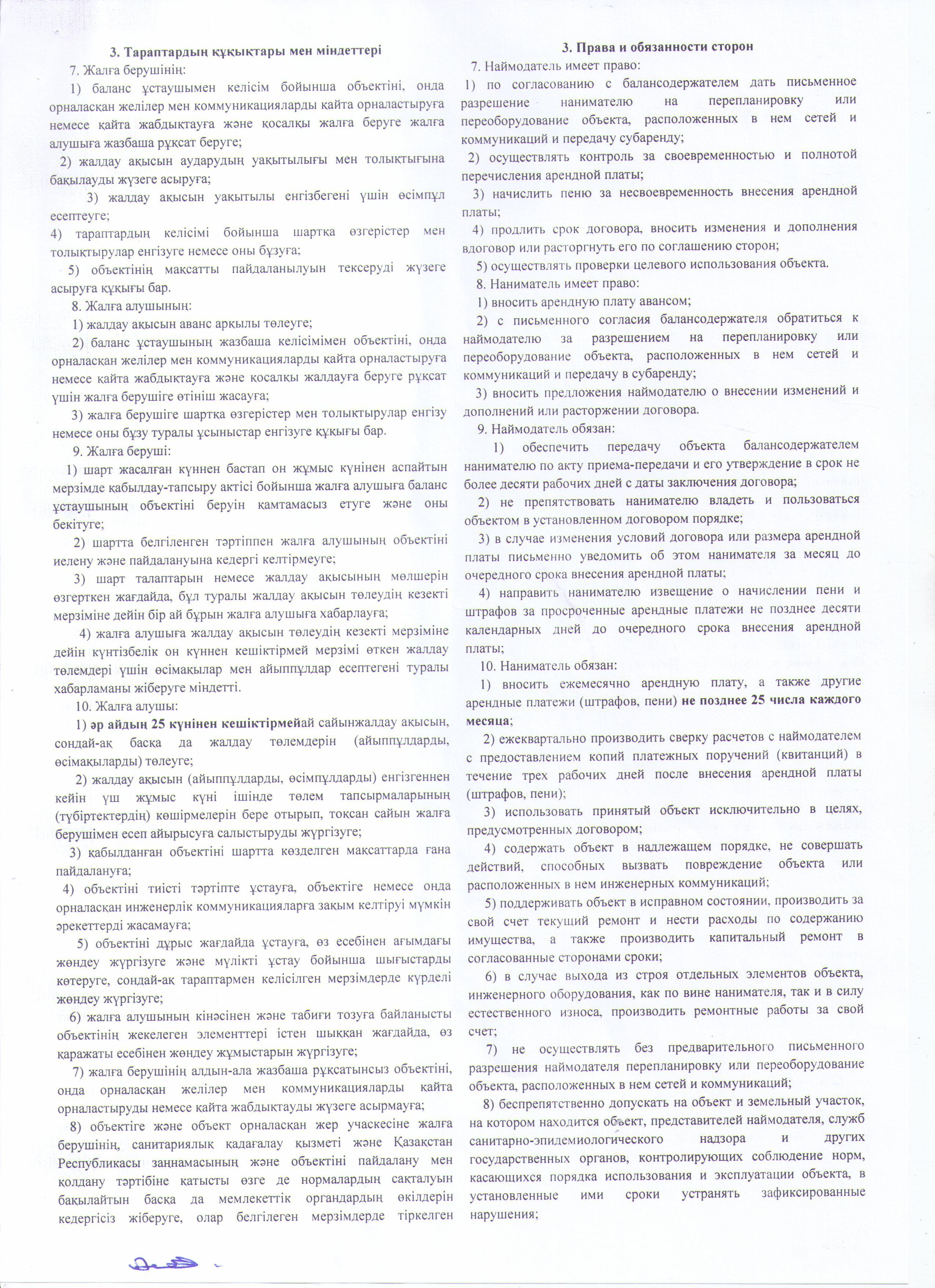 3. Тараптардың құқықтары мен міндеттері

7. Жалға берушінің:

1) баланс ұстаушымен келісім бойынша объектіні, онда орналасқан желілер мен коммуникацияларды қайта орналастыруға немесе қайта жабдықтауға және қосалқы жалға беруге жалға алушыға жазбаша рұқсат беруге;

2) жалдау ақысын аударудың уақытылығы мен толықтығына бақылауды жүзеге асыруға;

3) жалдау ақысын уақытылы енгізбегені үшін өсімпұл есептеуге;

4) тараптардың келісімі бойынша шартқа өзгерістер мен толықтырулар енгізуге немесе оны бұзуға;

5) объектінің мақсатты пайдаланылуын тексеруді жүзеге асыруға құқығы бар.

8. Жалға алушының:

1) жалдау ақысын аванс арқылы төлеуге;

2) баланс ұстаушының жазбаша келісімімен объектіні, онда орналасқан желілер мен коммуникацияларды қайта орналастыруға немесе қайта жабдықтауға және қосалқы жалдауға беруге рұқсат үшін жалға берушіге өтініш жасауға;

3) жалға берушіге шартқа өзгерістер мен толықтырулар енгізу немесе оны бұзу туралы ұсыныстар енгізуге құқығы бар.

9. Жалға беруші:

1) шарт жасалған күннен бастап он жұмыс күнінен аспайтын мерзімде қабылдау-тапсыру актісі бойынша жалға алушыға баланс ұстаушының объектіні беруін қамтамасыз етуге және оны бекітуге;

2) шартта белгіленген тәртіппен жалға алушының объектіні иелену және пайдалануына кедергі келтірмеуге;

3) шарт талаптарын немесе жалдау ақысының мөлшерін өзгерткен жағдайда, бұл туралы жалдау ақысын төлеудің кезекті мерзіміне дейін бір ай бұрын жалға алушыға хабарлауға;

4) жалға алушыға жалдау ақысын төлеудің кезекті мерзіміне дейін күнтізбелік он күннен кешіктірмей мерзімі өткен жалдау төлемдері үшін өсімақылар мен айыппұлдар есептегені туралы хабарламаны жіберуге міндетті.

10. Жалға алушы:

1) әр айдың 25 күнінен кешіктірмейай сайынжалдау ақысын, сондай-ақ басқа да жалдау төлемдерін (айыппұлдарды, өсімақыларды) төлеуге;

2) жалдау ақысын (айыппұлдарды, өсімпұлдарды) енгізгеннен кейін үш жұмыс күні ішінде төлем тапсырмаларының (түбіртектердің) көшірмелерін бере отырып, тоқсан сайын жалға берушімен есеп айырысуға салыстыруды жүргізуге;

3) қабылданған объектіні шартта көзделген мақсаттарда ғана пайдалануға;

4) объектіні тиісті тәртіпте ұстауға, объектіге немесе онда орналасқан инженерлік коммуникацияларға зақым келтіруі мүмкін әрекеттерді жасамауға;

5) объектіні дұрыс жағдайда ұстауға, өз есебінен ағымдағы жөндеу жүргізуге және мүлікті ұстау бойынша шығыстарды көтеруге, сондай-ақ тараптармен келісілген мерзімдерде күрделі жөндеу жүргізуге;

6) жалға алушының кінәсінен және табиғи тозуға байланысты объектінің жекелеген элементтері істен шыққан жағдайда, өз қаражаты есебінен жөндеу жұмыстарын жүргізуге;

7) жалға берушінің алдын-ала жазбаша рұқсатынсыз объектіні, онда орналасқан желілер мен коммуникацияларды қайта орналастыруды немесе қайта жабдықтауды жүзеге асырмауға;

8) объектіге және объект орналасқан жер учаскесіне жалға берушінің, санитариялық қадағалау қызметі және Қазақстан Республикасы заңнамасының және объектіні пайдалану мен қолдану тәртібіне қатысты өзге де нормалардың сақталуын бақылайтын басқа да мемлекеттік органдардың өкілдерін кедергісіз жіберуге, олар белгілеген мерзімдерде тіркелген

3. Права и обязанности сторон

7. Наймодатель имеет право:

1) по согласованию с балансодержателем дать письменное разрешение нанимателю на перепланировку или переоборудование объекта, расположенных в нем сетей и коммуникаций и передачу субаренду;

2) осуществлять контроль за своевременностью и полнотой перечисления арендной платы;

3) начислить пеню за несвоевременность внесения арендной платы;

4) продлить срок договора, вносить изменения и дополнения вдоговор или расторгнуть его по соглашению сторон;

5) осуществлять проверки целевого использования объекта.

8. Наниматель имеет право:

1) вносить арендную плату авансом;

2) с письменного согласия балансодержателя обратиться к наймодателю за разрешением на перепланировку или переоборудование объекта, расположенных в нем сетей и коммуникаций и передачу в субаренду;

3) вносить предложения наймодателю о внесении изменений и дополнений или расторжении договора.

9. Наймодатель обязан:

1) обеспечить передачу объекта балансодержателем нанимателю по акту приема-передачи и его утверждение в срок не более десяти рабочих дней с даты заключения договора;

2) не препятствовать нанимателю владеть и пользоваться объектом в установленном договором порядке;

3) в случае изменения условий договора или размера арендной платы письменно уведомить об этом нанимателя за месяц до очередного срока внесения арендной платы;

4) направить нанимателю извещение о начислении пени и штрафов за просроченные арендные платежи не позднее десяти календарных дней до очередного срока внесения арендной платы;

10. Наниматель обязан:

1) вносить ежемесячно арендную плату, а также другие арендные платежи (штрафов, пени) не позднее 25 числа каждого месяца;

2) ежеквартально производить сверку расчетов с наймодателем с предоставлением копий платежных поручений (квитанций) в течение трех рабочих дней после внесения арендной платы (штрафов, пени);

3) использовать принятый объект исключительно в целях, предусмотренных договором;

4) содержать объект в надлежащем порядке, не совершать действий, способных вызвать повреждение объекта или расположенных в нем инженерных коммуникаций;

5) поддерживать объект в исправном состоянии, производить за свой счет текущий ремонт и нести расходы по содержанию имущества, а также производить капитальный ремонт в согласованные сторонами сроки;

6) в случае выхода из строя отдельных элементов объекта, инженерного оборудования, как по вине нанимателя, так и в силу естественного износа, производить ремонтные работы за свой счет;

7) не осуществлять без предварительного письменного разрешения наймодателя перепланировку или переоборудование объекта, расположенных в нем сетей и коммуникаций;

8) беспрепятственно допускать на объект и земельный участок, на котором находится объект, представителей наймодателя, служб санитарно-эпидемиологического надзора и других государственных органов, контролирующих соблюдение норм, касающихся порядка использования и эксплуатации объекта, в установленные ими сроки устранять зафиксированные нарушения;